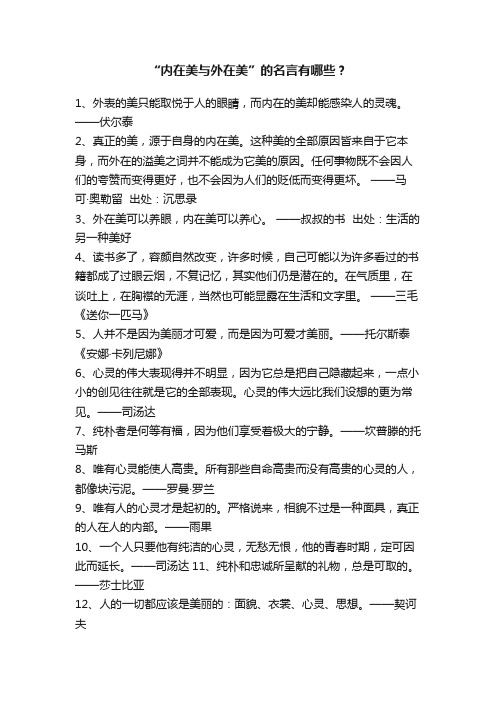 “内在美与外在美”的名言有哪些？

1、外表的美只能取悦于人的眼睛，而内在的美却能感染人的灵魂。——伏尔泰

2、真正的美，源于自身的内在美。这种美的全部原因皆来自于它本身，而外在的溢美之词并不能成为它美的原因。任何事物既不会因人们的夸赞而变得更好，也不会因为人们的贬低而变得更坏。 ——马可·奥勒留 出处：沉思录

3、外在美可以养眼，内在美可以养心。 ——叔叔的书 出处：生活的另一种美好

4、读书多了，容颜自然改变，许多时候，自己可能以为许多看过的书籍都成了过眼云烟，不复记忆，其实他们仍是潜在的。在气质里，在谈吐上，在胸襟的无涯，当然也可能显露在生活和文字里。 ——三毛《送你一匹马》

5、人并不是因为美丽才可爱，而是因为可爱才美丽。——托尔斯泰《安娜·卡列尼娜》

6、心灵的伟大表现得并不明显，因为它总是把自己隐藏起来，一点小小的创见往往就是它的全部表现。心灵的伟大远比我们设想的更为常见。——司汤达

7、纯朴者是何等有福，因为他们享受着极大的宁静。——坎普滕的托马斯

8、唯有心灵能使人高贵。所有那些自命高贵而没有高贵的心灵的人，都像块污泥。——罗曼·罗兰

9、唯有人的心灵才是起初的。严格说来，相貌不过是一种面具，真正的人在人的内部。——雨果

10、一个人只要他有纯洁的心灵，无愁无恨，他的青春时期，定可因此而延长。——司汤达 11、纯朴和忠诚所呈献的礼物，总是可取的。——莎士比亚

12、人的一切都应该是美丽的：面貌、衣裳、心灵、思想。——契诃夫